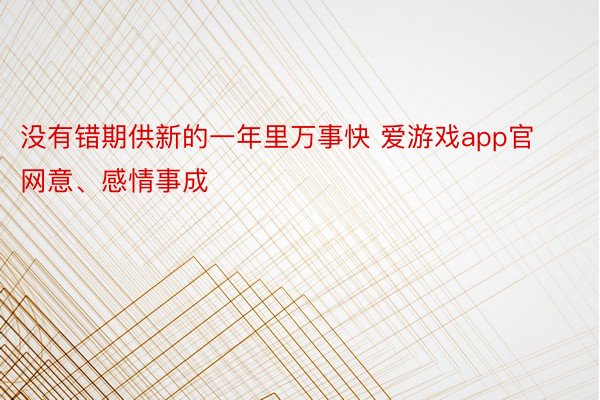 没有错期供新的一年里万事快 爱游戏app官网意、感情事成